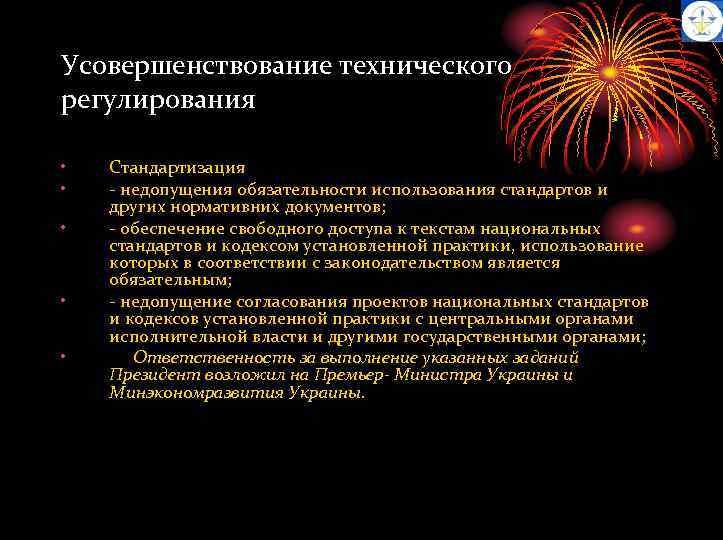 Усовершенствование технического регулирования

• Стандартизация
• - недопущения обязательности использования стандартов и других нормативних документов;
• - обеспечение свободного доступа к текстам национальных стандартов и кодексом установленной практики, использование которых в соответствии с законодательством является обязательным;
• - недопущение согласования проектов национальных стандартов и кодексов установленной практики с центральными органами исполнительной власти и другими государственными органами;
• Ответственность за выполнение указанных заданий Президент возложил на Премьер- Министра Украины и Минэкономразвития Украины.